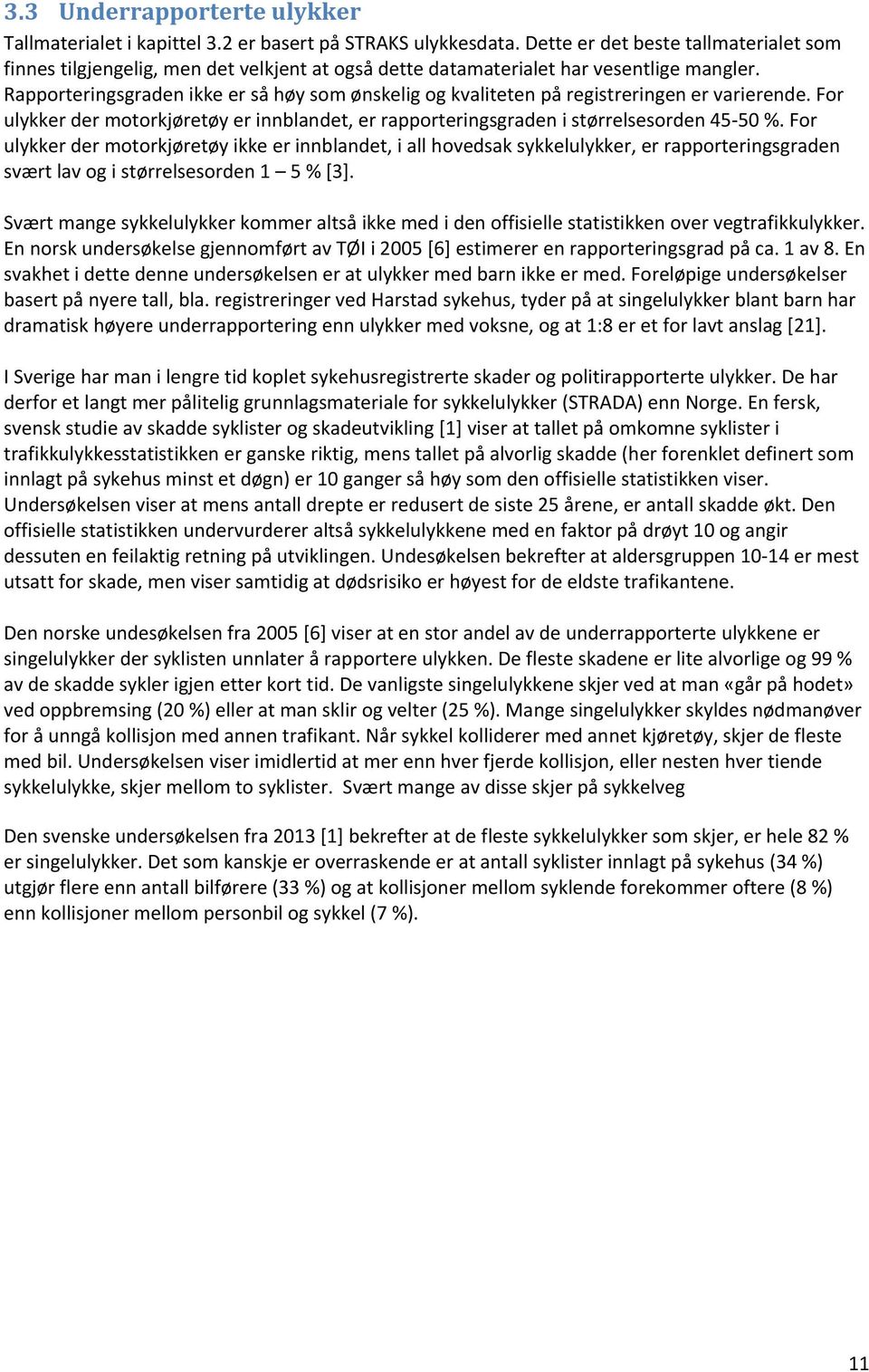 3.3 Underrapporterte ulykker

Tallmaterialet i kapittel 3.2 er basert på STRAKS ulykkesdata. Dette er det beste tallmaterialet som finnes tilgjengelig, men det velkjent at også dette datamaterialet har vesentlige mangler. Rapporteringsgraden ikke er så høy som ønskelig og kvaliteten på registreringen er varierende. For ulykker der motorkjøretøy er innblandet, er rapporteringsgraden i størrelsesorden 45-50 %. For ulykker der motorkjøretøy ikke er innblandet, i all hovedsak sykkelulykker, er rapporteringsgraden svært lav og i størrelsesorden 1 – 5 % [3].

Svært mange sykkelulykker kommer altså ikke med i den offisielle statistikken over vegtrafikkulykker. En norsk undersøkelse gjennomført av TØI i 2005 [6] estimerer en rapporteringsgrad på ca. 1 av 8. En svakhet i dette denne undersøkelsen er at ulykker med barn ikke er med. Foreløpige undersøkelser basert på nyere tall, bla. registreringer ved Harstad sykehus, tyder på at singelulykker blant barn har dramatisk høyere underrapportering enn ulykker med voksne, og at 1:8 er et for lavt anslag [21].

I Sverige har man i lengre tid koplet sykehusregistrerte skader og politirapporterte ulykker. De har derfor et langt mer pålitelig grunnlagsmateriale for sykkelulykker (STRADA) enn Norge. En fersk, svensk studie av skadde syklister og skadeutvikling [1] viser at tallet på omkomne syklister i trafikkulykkesstatistikken er ganske riktig, mens tallet på alvorlig skadde (her forenklet definert som innlagt på sykehus minst et døgn) er 10 ganger så høy som den offisielle statistikken viser. Undersøkelsen viser at mens antall drepte er redusert de siste 25 årene, er antall skadde økt. Den offisielle statistikken undervurderer altså sykkelulykkene med en faktor på drøyt 10 og angir dessuten en feilaktig retning på utviklingen. Undesøkelsen bekrefter at aldersgruppen 10-14 er mest utsatt for skade, men viser samtidig at dødsrisiko er høyest for de eldste trafikantene.

Den norske undesøkelsen fra 2005 [6] viser at en stor andel av de underrapporterte ulykkene er singelulykker der syklisten unnlater å rapportere ulykken. De fleste skadene er lite alvorlige og 99 % av de skadde sykler igjen etter kort tid. De vanligste singelulykkene skjer ved at man «går på hodet» ved oppbremsing (20 %) eller at man sklir og velter (25 %). Mange singelulykker skyldes nødmanøver for å unngå kollisjon med annen trafikant. Når sykkel kolliderer med annet kjøretøy, skjer de fleste med bil. Undersøkelsen viser imidlertid at mer enn hver fjerde kollisjon, eller nesten hver tiende sykkelulykke, skjer mellom to syklister. Svært mange av disse skjer på sykkelveg

Den svenske undersøkelsen fra 2013 [1] bekrefter at de fleste sykkelulykker som skjer, er hele 82 % er singelulykker. Det som kanskje er overraskende er at antall syklister innlagt på sykehus (34 %) utgjør flere enn antall bilførere (33 %) og at kollisjoner mellom syklende forekommer oftere (8 %) enn kollisjoner mellom personbil og sykkel (7 %).

11